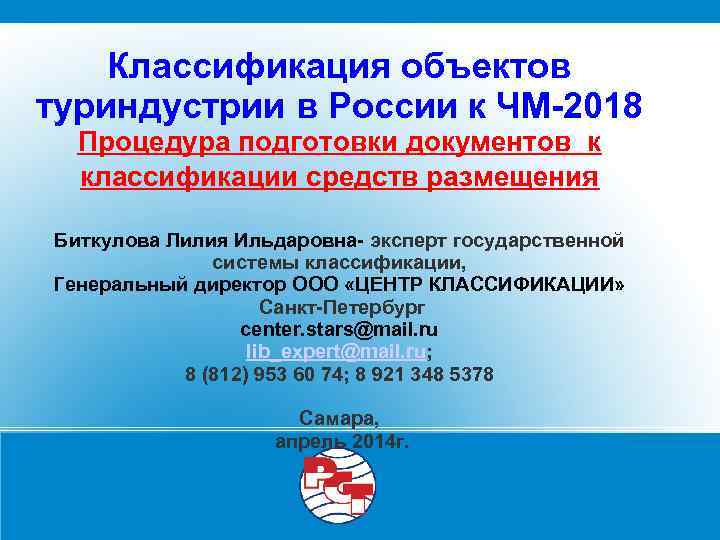 Классификация объектов туриндустрии в России к ЧМ-2018

Процедура подготовки документов к классификации средств размещения

Биткулова Лилия Ильдаровна- эксперт государственной системы классификации,
Генеральный директор ООО «ЦЕНТР КЛАССИФИКАЦИИ»
Санкт-Петербург
center.stars@mail.ru
lib_expert@mail.ru;
8 (812) 953 60 74; 8 921 348 5378

Самара,
апрель 2014г.

РСТ